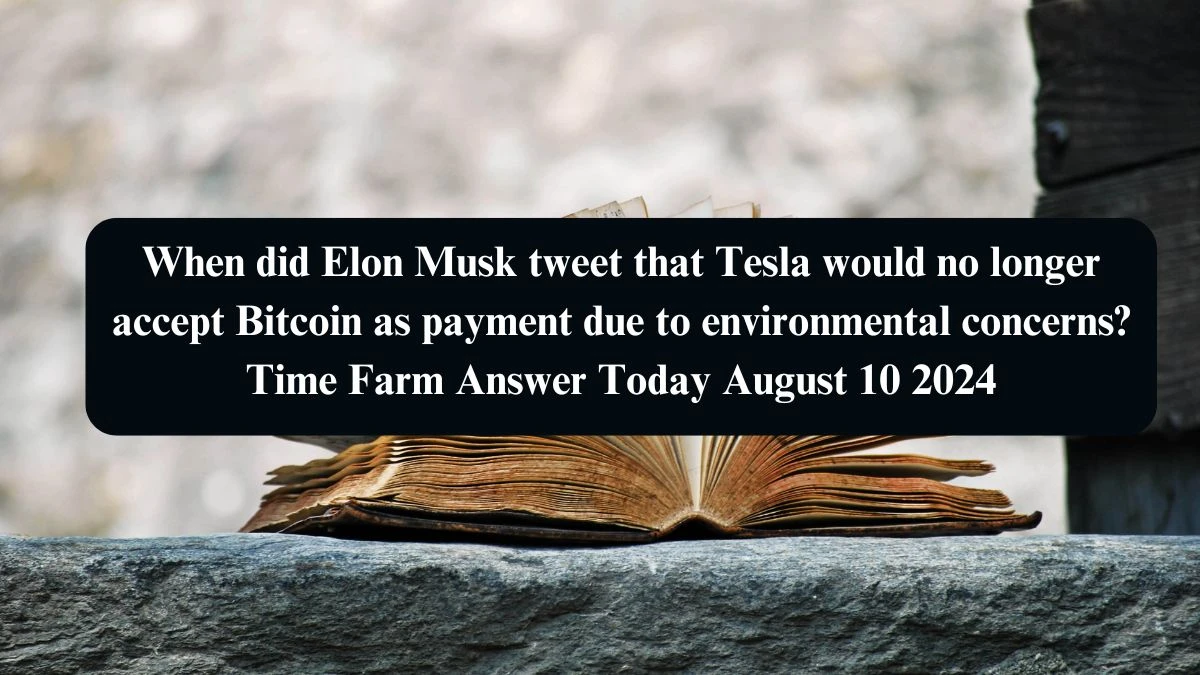 When did Elon Musk tweet that Tesla would no longer accept Bitcoin as payment due to environmental concerns? Time Farm Answer Today August 10 2024